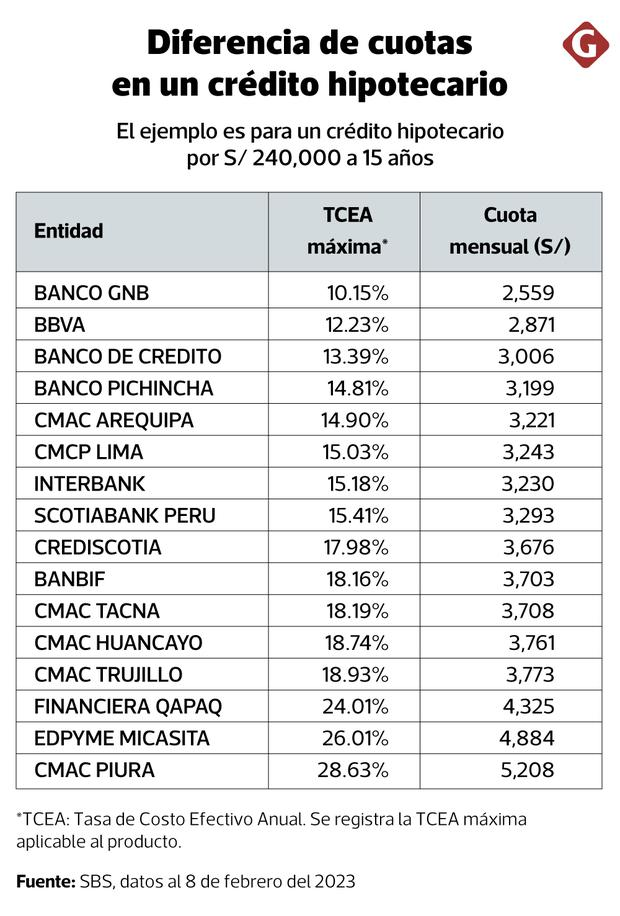 Diferencia de cuotas en un crédito hipotecario

G

El ejemplo es para un crédito hipotecario por S/ 240,000 a 15 años

| Entidad | TCEA máxima* | Cuota mensual (S/) |
|---|---|---|
| BANCO GNB | 10.15% | 2,559 |
| BBVA | 12.23% | 2,871 |
| BANCO DE CREDITO | 13.39% | 3,006 |
| BANCO PICHINCHA | 14.81% | 3,199 |
| CMAC AREQUIPA | 14.90% | 3,221 |
| CMCP LIMA | 15.03% | 3,243 |
| INTERBANK | 15.18% | 3,230 |
| SCOTIABANK PERU | 15.41% | 3,293 |
| CREDISCOTIA | 17.98% | 3,676 |
| BANBIF | 18.16% | 3,703 |
| CMAC TACNA | 18.19% | 3,708 |
| CMAC HUANCAYO | 18.74% | 3,761 |
| CMAC TRUJILLO | 18.93% | 3,773 |
| FINANCIERA QAPAQ | 24.01% | 4,325 |
| EDPYME MICASITA | 26.01% | 4,884 |
| CMAC PIURA | 28.63% | 5,208 |

*TCEA: Tasa de Costo Efectivo Anual. Se registra la TCEA máxima aplicable al producto.

Fuente: SBS, datos al 8 de febrero del 2023